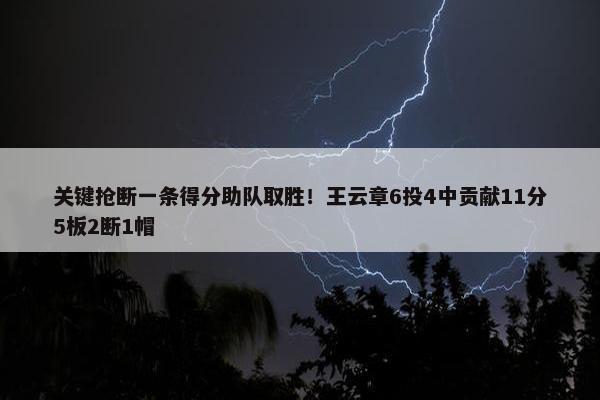 关键抢断一条得分助队取胜！王云章6投4中贡献11分5板2断1帽